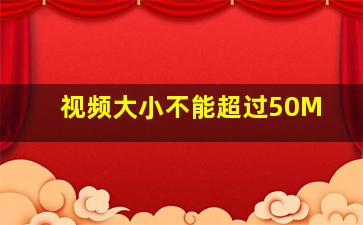 视频大小不能超过50M